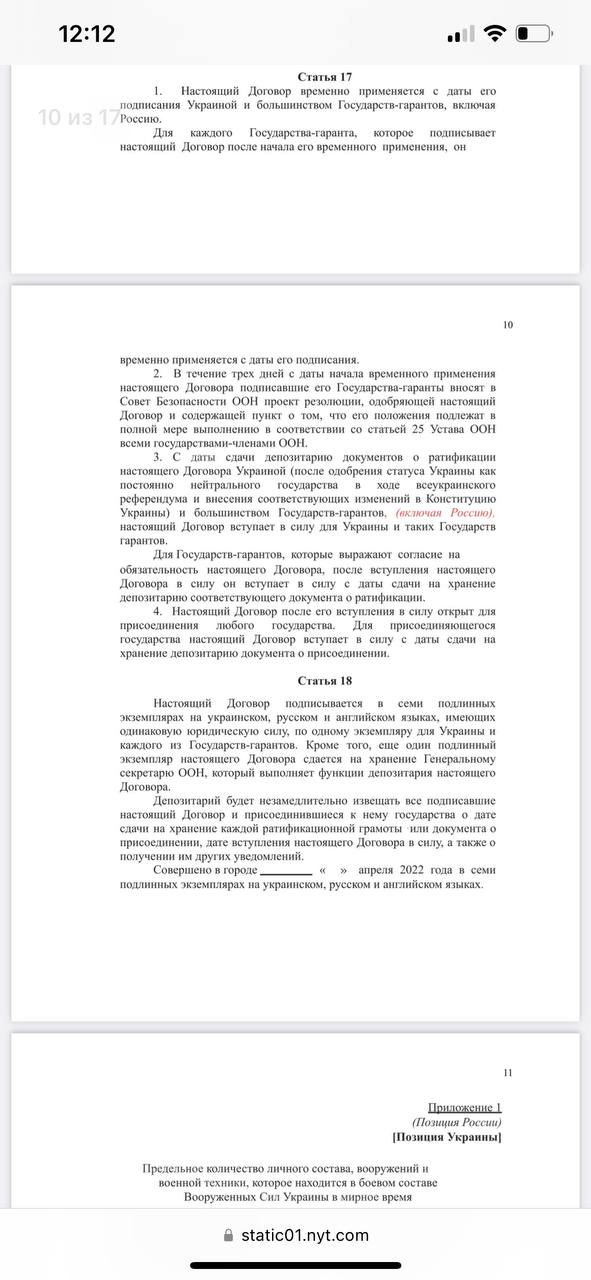 12:12

10 из 17

Статья 17

1. Настоящий Договор временно применяется с даты его подписания Украиной и большинством Государств-гарантов, включая Россию.

Для каждого Государства-гаранта, которое подписывает настоящий Договор после начала его временного применения, он

10

временно применяется с даты его подписания.

2. В течение трех дней с даты начала временного применения настоящего Договора подписавшие его Государства-гаранты вносят в Совет Безопасности ООН проект резолюции, одобряющей настоящий Договор и содержащей пункт о том, что его положения подлежат в полной мере выполнению в соответствии со статьей 25 Устава ООН всеми государствами-членами ООН.

3. С даты сдачи депозитарию документов о ратификации настоящего Договора Украиной (после одобрения статуса Украины как постоянно нейтрального государства в ходе всеукраинского референдума и внесения соответствующих изменений в Конституцию Украины) и большинством Государств-гарантов, (включая Россию), настоящий Договор вступает в силу для Украины и таких Государств гарантов.

Для Государств-гарантов, которые выражают согласие на обязательность настоящего Договора, после вступления настоящего Договора в силу он вступает в силу с даты сдачи на хранение депозитарию соответствующего документа о ратификации.

4. Настоящий Договор после его вступления в силу открыт для присоединения любого государства. Для присоединяющегося государства настоящий Договор вступает в силу с даты сдачи на хранение депозитарию документа о присоединении.

Статья 18

Настоящий Договор подписывается в семи подлинных экземплярах на украинском, русском и английском языках, имеющих одинаковую юридическую силу, по одному экземпляру для Украины и каждого из Государств-гарантов. Кроме того, еще один подлинный экземпляр настоящего Договора сдается на хранение Генеральному секретарю ООН, который выполняет функции депозитария настоящего Договора.

Депозитарий будет незамедлительно извещать все подписавшие настоящий Договор и присоединившиеся к нему государства о дате сдачи на хранение каждой ратификационной грамоты или документа о присоединении, дате вступления настоящего Договора в силу, а также о получении им других уведомлений.

Совершено в городе ________ « » апреля 2022 года в семи подлинных экземплярах на украинском, русском и английском языках.

11

Приложение 1
(Позиция России)
[Позиция Украины]

Предельное количество личного состава, вооружений и военной техники, которое находится в боевом составе Вооруженных Сил Украины в мирное время

static01.nyt.com